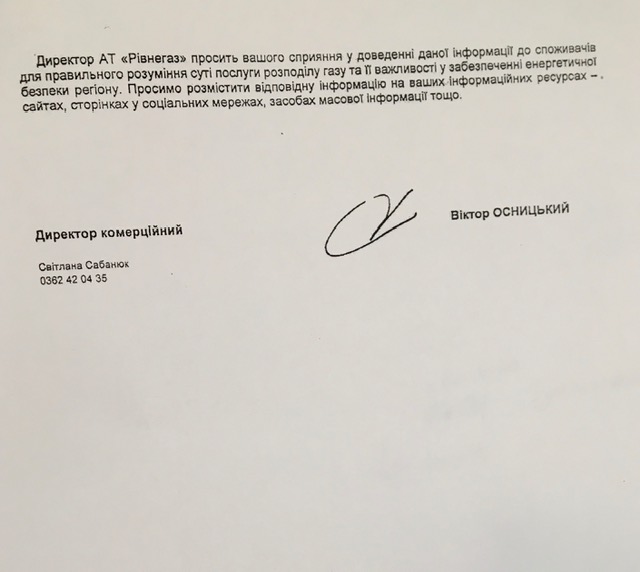 Директор АТ «Рівнегаз» просить вашого сприяння у доведенні даної інформації до споживачів для правильного розуміння суті послуги розподілу газу та її важливості у забезпеченні енергетичної безпеки регіону. Просимо розмістити відповідну інформацію на ваших інформаційних ресурсах – сайтах, сторінках у соціальних мережах, засобах масової інформації тощо.

Директор комерційний

Віктор ОСНИЦЬКИЙ

Світлана Сабанюк
0362 42 04 35